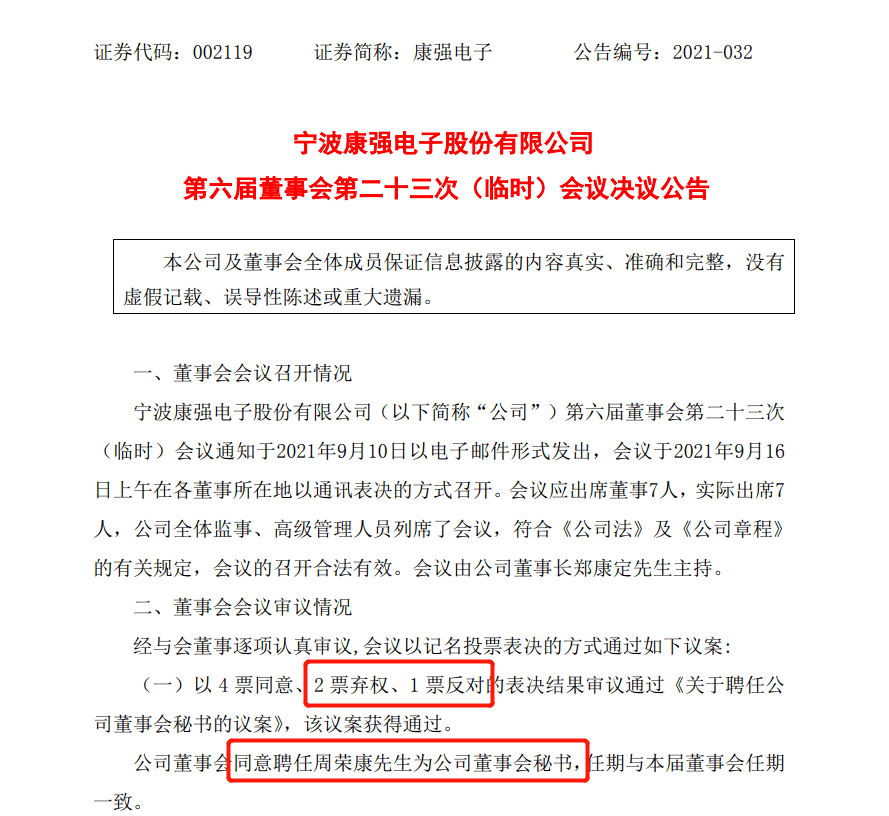 证券代码：002119　　证券简称：康强电子　　公告编号：2021-032

宁波康强电子股份有限公司
第六届董事会第二十三次（临时）会议决议公告

本公司及董事会全体成员保证信息披露的内容真实、准确和完整，没有虚假记载、误导性陈述或重大遗漏。

一、董事会会议召开情况

宁波康强电子股份有限公司（以下简称“公司”）第六届董事会第二十三次（临时）会议通知于2021年9月10日以电子邮件形式发出，会议于2021年9月16日上午在各董事所在地以通讯表决的方式召开。会议应出席董事7人，实际出席7人，公司全体监事、高级管理人员列席了会议，符合《公司法》及《公司章程》的有关规定，会议的召开合法有效。会议由公司董事长郑康定先生主持。

二、董事会会议审议情况

经与会董事逐项认真审议，会议以记名投票表决的方式通过如下议案：

（一）以 4 票同意、2 票弃权、1 票反对的表决结果审议通过《关于聘任公司董事会秘书的议案》，该议案获得通过。

公司董事会同意聘任周荣康先生为公司董事会秘书，任期与本届董事会任期一致。